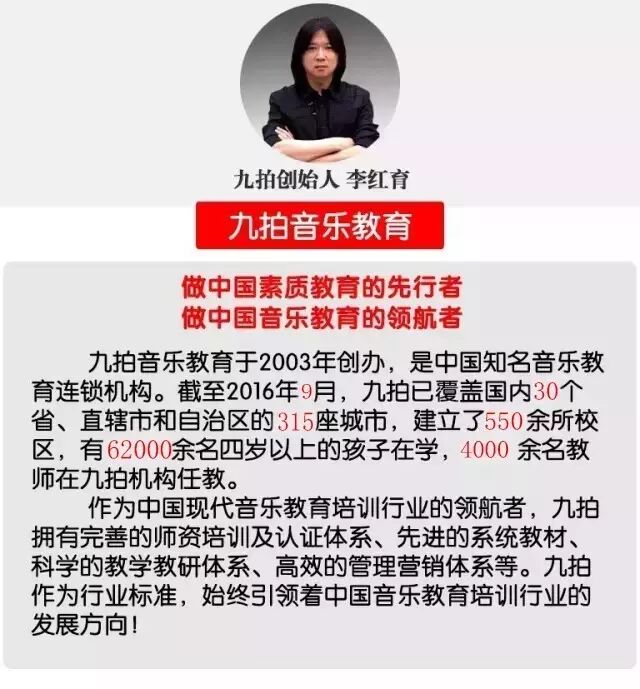 九拍创始人 李红育

九拍音乐教育

做中国素质教育的先行者
做中国音乐教育的领航者

九拍音乐教育于2003年创办，是中国知名音乐教育连锁机构。截至2016年9月，九拍已覆盖国内30个省、直辖市和自治区的315座城市，建立了550余所校区，有62000余名四岁以上的孩子在学，4000余名教师在九拍机构任教。

作为中国现代音乐教育培训行业的领航者，九拍拥有完善的师资培训及认证体系、先进的系统教材、科学的教学教研体系、高效的管理营销体系等。九拍作为行业标准，始终引领着中国音乐教育培训行业的发展方向！